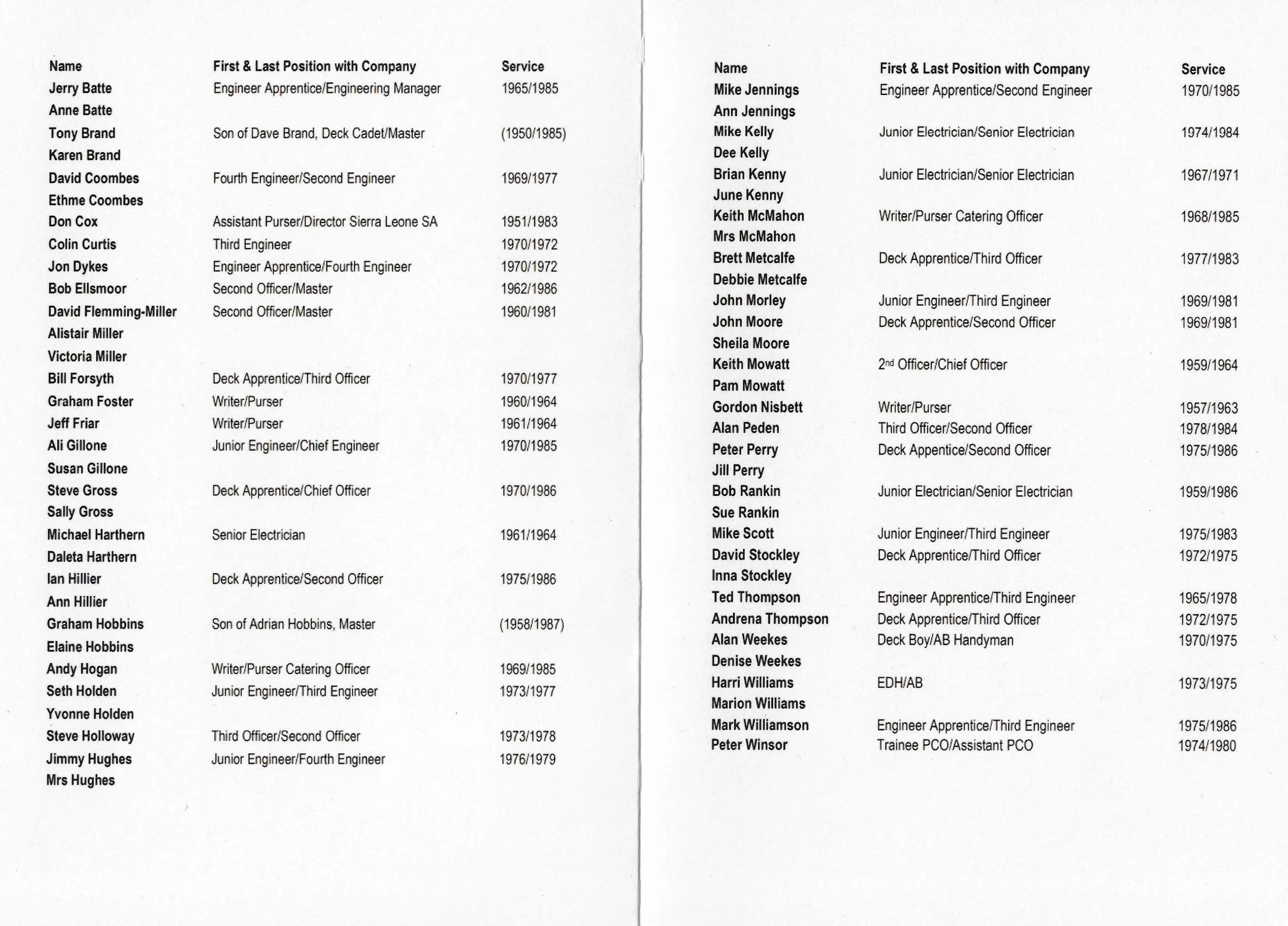 | Name | First & Last Position with Company | Service |
|---|---|---|
| Jerry Batte | Engineer Apprentice/Engineering Manager | 1965/1985 |
| Anne Batte | | |
| Tony Brand | Son of Dave Brand, Deck Cadet/Master | (1950/1985) |
| Karen Brand | | |
| David Coombes | Fourth Engineer/Second Engineer | 1969/1977 |
| Ethme Coombes | | |
| Don Cox | Assistant Purser/Director Sierra Leone SA | 1951/1983 |
| Colin Curtis | Third Engineer | 1970/1972 |
| Jon Dykes | Engineer Apprentice/Fourth Engineer | 1970/1972 |
| Bob Ellsmoor | Second Officer/Master | 1962/1986 |
| David Flemming-Miller | Second Officer/Master | 1960/1981 |
| Alistair Miller | | |
| Victoria Miller | | |
| Bill Forsyth | Deck Apprentice/Third Officer | 1970/1977 |
| Graham Foster | Writer/Purser | 1960/1964 |
| Jeff Friar | Writer/Purser | 1961/1964 |
| Ali Gillone | Junior Engineer/Chief Engineer | 1970/1985 |
| Susan Gillone | | |
| Steve Gross | Deck Apprentice/Chief Officer | 1970/1986 |
| Sally Gross | | |
| Michael Harthern | Senior Electrician | 1961/1964 |
| Daleta Harthern | | |
| Ian Hillier | Deck Apprentice/Second Officer | 1975/1986 |
| Ann Hillier | | |
| Graham Hobbins | Son of Adrian Hobbins, Master | (1958/1987) |
| Elaine Hobbins | | |
| Andy Hogan | Writer/Purser Catering Officer | 1969/1985 |
| Seth Holden | Junior Engineer/Third Engineer | 1973/1977 |
| Yvonne Holden | | |
| Steve Holloway | Third Officer/Second Officer | 1973/1978 |
| Jimmy Hughes | Junior Engineer/Fourth Engineer | 1976/1979 |
| Mrs Hughes | | |

| Name | First & Last Position with Company | Service |
|---|---|---|
| Mike Jennings | Engineer Apprentice/Second Engineer | 1970/1985 |
| Ann Jennings | | |
| Mike Kelly | Junior Electrician/Senior Electrician | 1974/1984 |
| Dee Kelly | | |
| Brian Kenny | Junior Electrician/Senior Electrician | 1967/1971 |
| June Kenny | | |
| Keith McMahon | Writer/Purser Catering Officer | 1968/1985 |
| Mrs McMahon | | |
| Brett Metcalfe | Deck Apprentice/Third Officer | 1977/1983 |
| Debbie Metcalfe | | |
| John Morley | Junior Engineer/Third Engineer | 1969/1981 |
| John Moore | Deck Apprentice/Second Officer | 1969/1981 |
| Sheila Moore | | |
| Keith Mowatt | 2nd Officer/Chief Officer | 1959/1964 |
| Pam Mowatt | | |
| Gordon Nisbett | Writer/Purser | 1957/1963 |
| Alan Peden | Third Officer/Second Officer | 1978/1984 |
| Peter Perry | Deck Appentice/Second Officer | 1975/1986 |
| Jill Perry | | |
| Bob Rankin | Junior Electrician/Senior Electrician | 1959/1986 |
| Sue Rankin | | |
| Mike Scott | Junior Engineer/Third Engineer | 1975/1983 |
| David Stockley | Deck Apprentice/Third Officer | 1972/1975 |
| Inna Stockley | | |
| Ted Thompson | Engineer Apprentice/Third Engineer | 1965/1978 |
| Andrena Thompson | Deck Apprentice/Third Officer | 1972/1975 |
| Alan Weekes | Deck Boy/AB Handyman | 1970/1975 |
| Denise Weekes | | |
| Harri Williams | EDH/AB | 1973/1975 |
| Marion Williams | | |
| Mark Williamson | Engineer Apprentice/Third Engineer | 1975/1986 |
| Peter Winsor | Trainee PCO/Assistant PCO | 1974/1980 |